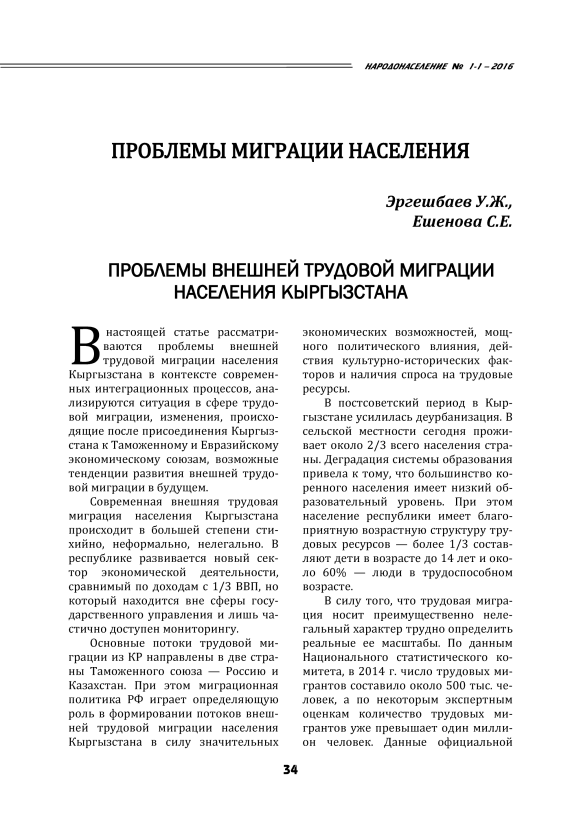 НАРОДОНАСЕЛЕНИЕ № 1-1 – 2016

ПРОБЛЕМЫ МИГРАЦИИ НАСЕЛЕНИЯ

Эргешбаев У.Ж.,
Ешенова С.Е.

ПРОБЛЕМЫ ВНЕШНЕЙ ТРУДОВОЙ МИГРАЦИИ НАСЕЛЕНИЯ КЫРГЫЗСТАНА

В настоящей статье рассматриваются проблемы внешней трудовой миграции населения Кыргызстана в контексте современных интеграционных процессов, анализируются ситуация в сфере трудовой миграции, изменения, происходящие после присоединения Кыргызстана к Таможенному и Евразийскому экономическому союзам, возможные тенденции развития внешней трудовой миграции в будущем.

Современная внешняя трудовая миграция населения Кыргызстана происходит в большей степени стихийно, неформально, нелегально. В республике развивается новый сектор экономической деятельности, сравнимый по доходам с 1/3 ВВП, но который находится вне сферы государственного управления и лишь частично доступен мониторингу.

Основные потоки трудовой миграции из КР направлены в две страны Таможенного союза — Россию и Казахстан. При этом миграционная политика РФ играет определяющую роль в формировании потоков внешней трудовой миграции населения Кыргызстана в силу значительных экономических возможностей, мощного политического влияния, действия культурно-исторических факторов и наличия спроса на трудовые ресурсы.

В постсоветский период в Кыргызстане усилилась деурбанизация. В сельской местности сегодня проживает около 2/3 всего населения страны. Деградация системы образования привела к тому, что большинство коренного населения имеет низкий образовательный уровень. При этом население республики имеет благоприятную возрастную структуру трудовых ресурсов — более 1/3 составляют дети в возрасте до 14 лет и около 60% — люди в трудоспособном возрасте.

В силу того, что трудовая миграция носит преимущественно нелегальный характер трудно определить реальные ее масштабы. По данным Национального статистического комитета, в 2014 г. число трудовых мигрантов составило около 500 тыс. человек, а по некоторым экспертным оценкам количество трудовых мигрантов уже превышает один миллион человек. Данные официальной

34